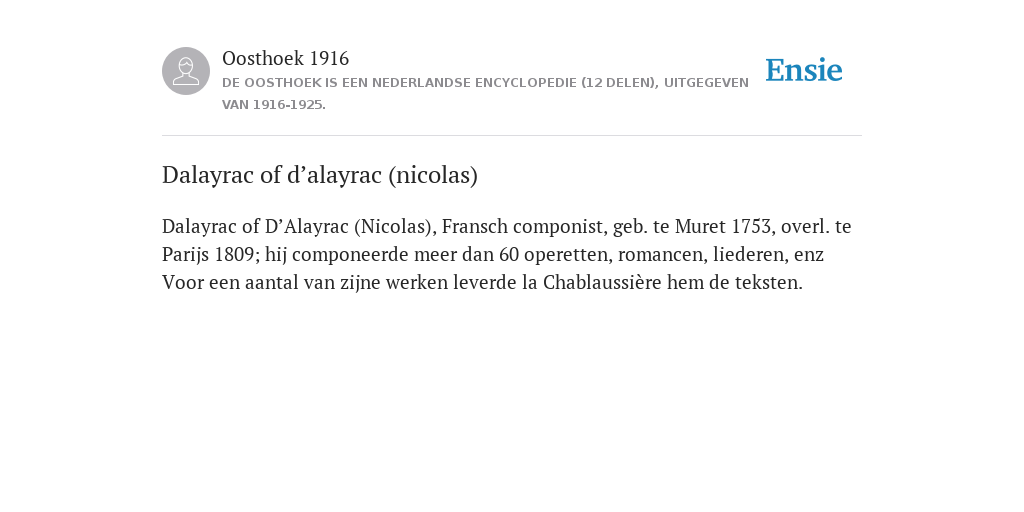 Oosthoek 1916

DE OOSTHOEK IS EEN NEDERLANDSE ENCYCLOPEDIE (12 DELEN), UITGEGEVEN VAN 1916-1925.

Ensie

Dalayrac of d’alayrac (nicolas)

Dalayrac of D’Alayrac (Nicolas), Fransch componist, geb. te Muret 1753, overl. te Parijs 1809; hij componeerde meer dan 60 operetten, romancen, liederen, enz Voor een aantal van zijne werken leverde la Chablaussière hem de teksten.